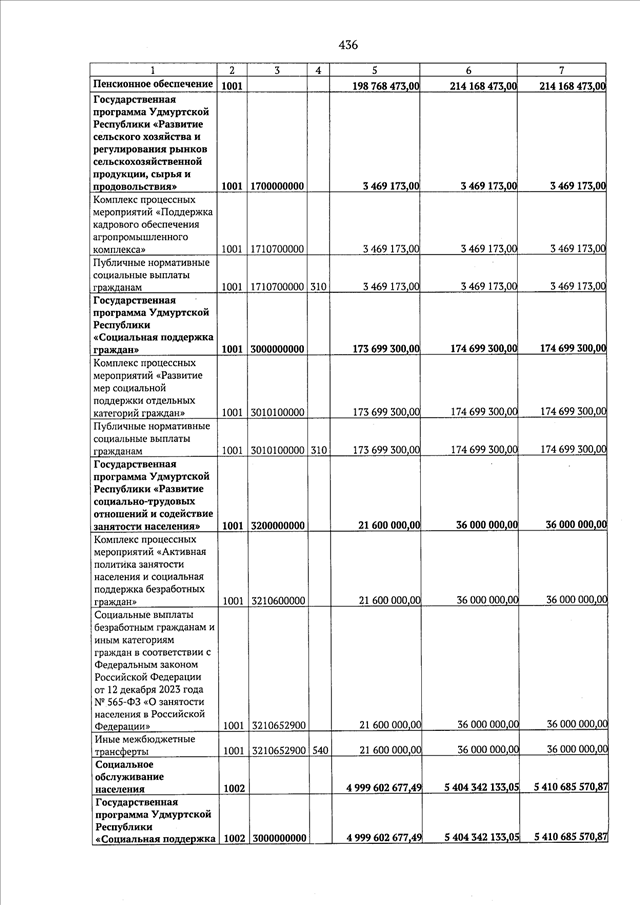 436

| 1 | 2 | 3 | 4 | 5 | 6 | 7 |
|---|---|---|---|---|---|---|
| Пенсионное обеспечение | 1001 | | | 198 768 473,00 | 214 168 473,00 | 214 168 473,00 |
| Государственная программа Удмуртской Республики «Развитие сельского хозяйства и регулирования рынков сельскохозяйственной продукции, сырья и продовольствия» | 1001 | 1700000000 | | 3 469 173,00 | 3 469 173,00 | 3 469 173,00 |
| Комплекс процессных мероприятий «Поддержка кадрового обеспечения агропромышленного комплекса» | 1001 | 1710700000 | | 3 469 173,00 | 3 469 173,00 | 3 469 173,00 |
| Публичные нормативные социальные выплаты гражданам | 1001 | 1710700000 | 310 | 3 469 173,00 | 3 469 173,00 | 3 469 173,00 |
| Государственная программа Удмуртской Республики «Социальная поддержка граждан» | 1001 | 3000000000 | | 173 699 300,00 | 174 699 300,00 | 174 699 300,00 |
| Комплекс процессных мероприятий «Развитие мер социальной поддержки отдельных категорий граждан» | 1001 | 3010100000 | | 173 699 300,00 | 174 699 300,00 | 174 699 300,00 |
| Публичные нормативные социальные выплаты гражданам | 1001 | 3010100000 | 310 | 173 699 300,00 | 174 699 300,00 | 174 699 300,00 |
| Государственная программа Удмуртской Республики «Развитие социально-трудовых отношений и содействие занятости населения» | 1001 | 3200000000 | | 21 600 000,00 | 36 000 000,00 | 36 000 000,00 |
| Комплекс процессных мероприятий «Активная политика занятости населения и социальная поддержка безработных граждан» | 1001 | 3210600000 | | 21 600 000,00 | 36 000 000,00 | 36 000 000,00 |
| Социальные выплаты безработным гражданам и иным категориям граждан в соответствии с Федеральным законом Российской Федерации от 12 декабря 2023 года № 565-ФЗ «О занятости населения в Российской Федерации» | 1001 | 3210652900 | | 21 600 000,00 | 36 000 000,00 | 36 000 000,00 |
| Иные межбюджетные трансферты | 1001 | 3210652900 | 540 | 21 600 000,00 | 36 000 000,00 | 36 000 000,00 |
| Социальное обслуживание населения | 1002 | | | 4 999 602 677,49 | 5 404 342 133,05 | 5 410 685 570,87 |
| Государственная программа Удмуртской Республики «Социальная поддержка | 1002 | 3000000000 | | 4 999 602 677,49 | 5 404 342 133,05 | 5 410 685 570,87 |